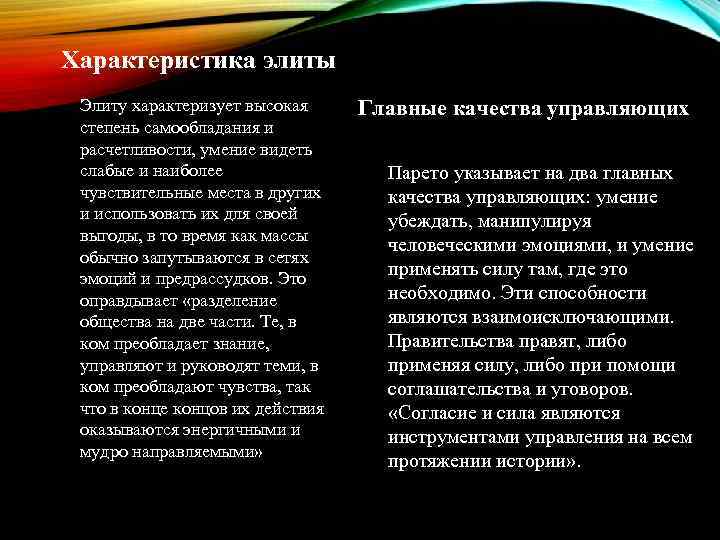 Характеристика элиты

Элиту характеризует высокая степень самообладания и расчетливости, умение видеть слабые и наиболее чувствительные места в других и использовать их для своей выгоды, в то время как массы обычно запутываются в сетях эмоций и предрассудков. Это оправдывает «разделение общества на две части. Те, в ком преобладает знание, управляют и руководят теми, в ком преобладают чувства, так что в конце концов их действия оказываются энергичными и мудро направляемыми»

Главные качества управляющих

Парето указывает на два главных качества управляющих: умение убеждать, манипулируя человеческими эмоциями, и умение применять силу там, где это необходимо. Эти способности являются взаимоисключающими. Правительства правят, либо применяя силу, либо при помощи соглашательства и уговоров. «Согласие и сила являются инструментами управления на всем протяжении истории».